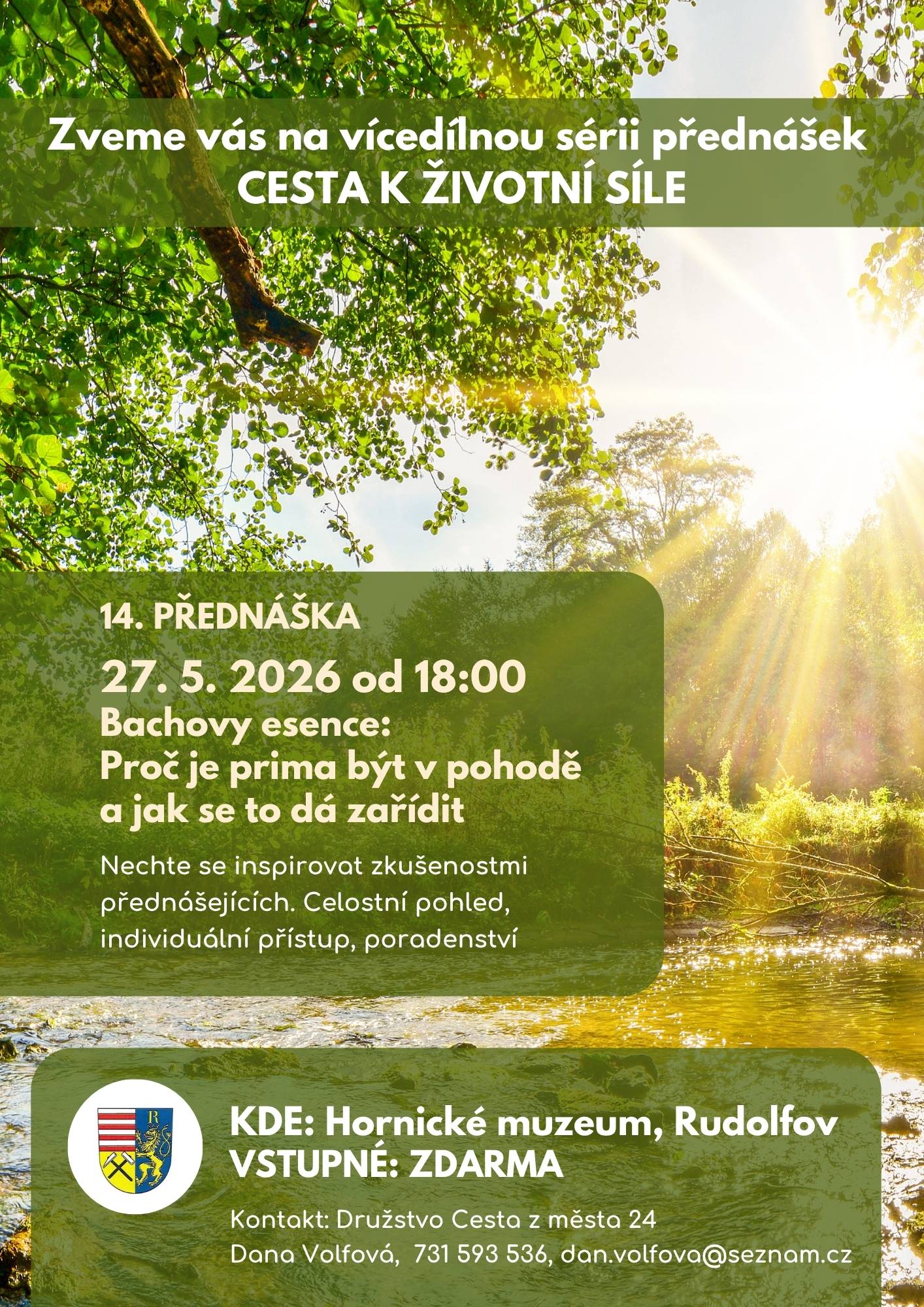 Zveme vás na vícedílnou sérii přednášek
CESTA K ŽIVOTNÍ SÍLE

14. PŘEDNÁŠKA

27. 5. 2026 od 18:00

Bachovy esence:
Proč je prima být v pohodě a jak se to dá zařídit

Nechte se inspirovat zkušenostmi přednášejících. Celostní pohled, individuální přístup, poradenství

KDE: Hornické muzeum, Rudolfov
VSTUPNÉ: ZDARMA

Kontakt: Družstvo Cesta z města 24
Dana Volfová, 731 593 536, dan.volfova@seznam.cz